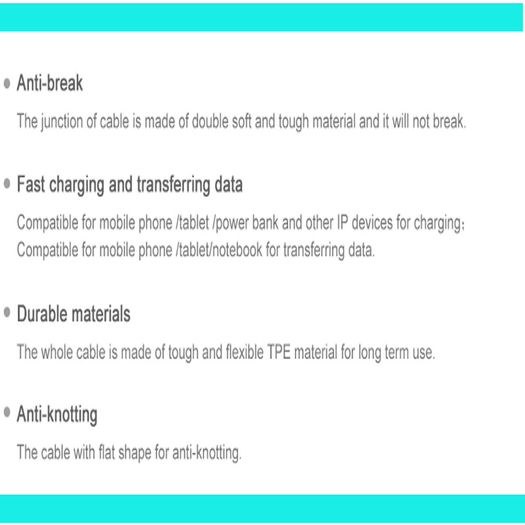 • Anti-break

The junction of cable is made of double soft and tough material and it will not break.

• Fast charging and transferring data

Compatible for mobile phone /tablet /power bank and other IP devices for charging;
Compatible for mobile phone /tablet/notebook for transferring data.

• Durable materials

The whole cable is made of tough and flexible TPE material for long term use.

• Anti-knotting

The cable with flat shape for anti-knotting.